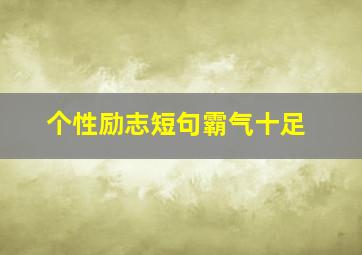 个性励志短句霸气十足